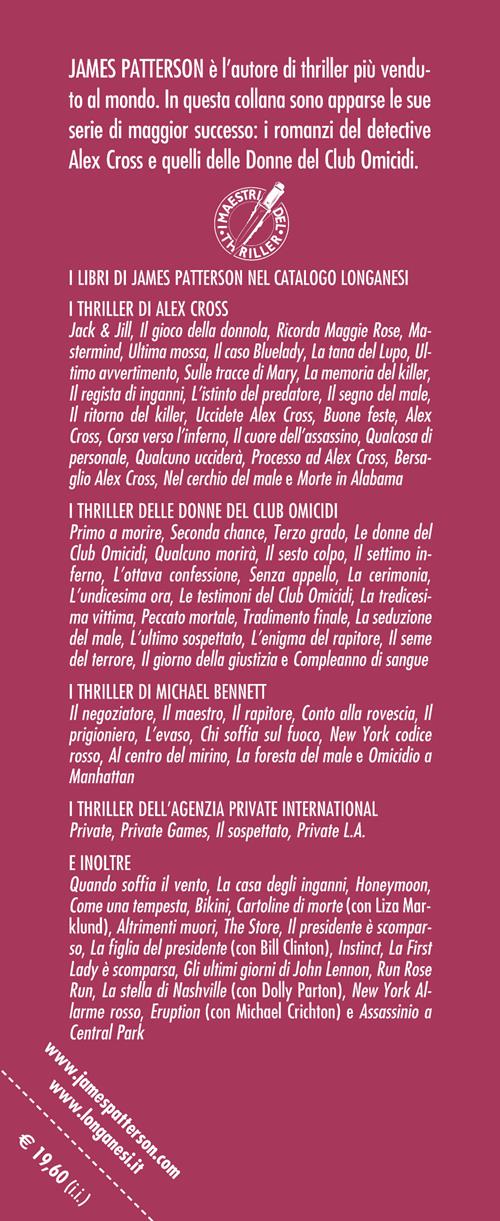 JAMES PATTERSON è l'autore di thriller più venduto al mondo. In questa collana sono apparse le sue serie di maggior successo: i romanzi del detective Alex Cross e quelli delle Donne del Club Omicidi.

I MAESTRI DEL THRILLER

I LIBRI DI JAMES PATTERSON NEL CATALOGO LONGANESI

I THRILLER DI ALEX CROSS
Jack & Jill, Il gioco della donnola, Ricorda Maggie Rose, Mastermind, Ultima mossa, Il caso Bluelady, La tana del Lupo, Ultimo avvertimento, Sulle tracce di Mary, La memoria del killer, Il regista di inganni, L'istinto del predatore, Il segno del male, Il ritorno del killer, Uccidete Alex Cross, Buone feste, Alex Cross, Corsa verso l'inferno, Il cuore dell'assassino, Qualcosa di personale, Qualcuno ucciderà, Processo ad Alex Cross, Bersaglio Alex Cross, Nel cerchio del male e Morte in Alabama

I THRILLER DELLE DONNE DEL CLUB OMICIDI
Primo a morire, Seconda chance, Terzo grado, Le donne del Club Omicidi, Qualcuno morirà, Il sesto colpo, Il settimo inferno, L'ottava confessione, Senza appello, La cerimonia, L'undicesima ora, Le testimoni del Club Omicidi, La tredicesima vittima, Peccato mortale, Tradimento finale, La seduzione del male, L'ultimo sospettato, L'enigma del rapitore, Il seme del terrore, Il giorno della giustizia e Compleanno di sangue

I THRILLER DI MICHAEL BENNETT
Il negoziatore, Il maestro, Il rapitore, Conto alla rovescia, Il prigioniero, L'evaso, Chi soffia sul fuoco, New York codice rosso, Al centro del mirino, La foresta del male e Omicidio a Manhattan

I THRILLER DELL'AGENZIA PRIVATE INTERNATIONAL
Private, Private Games, Il sospettato, Private L.A.

E INOLTRE
Quando soffia il vento, La casa degli inganni, Honeymoon, Come una tempesta, Bikini, Cartoline di morte (con Liza Marklund), Altrimenti muori, The Store, Il presidente è scomparso, La figlia del presidente (con Bill Clinton), Instinct, La First Lady è scomparsa, Gli ultimi giorni di John Lennon, Run Rose Run, La stella di Nashville (con Dolly Parton), New York Allarme rosso, Eruption (con Michael Crichton) e Assassinio a Central Park

www.jamespatterson.com
www.longanesi.it

€ 19,60 (i.i.)